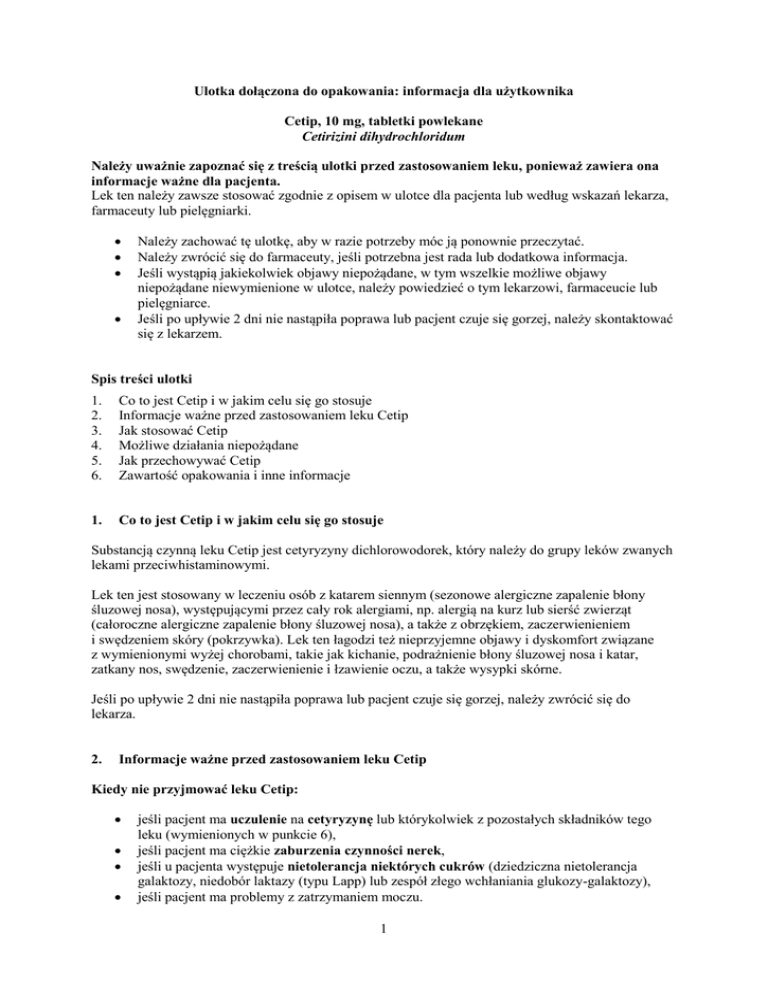 Ulotka dołączona do opakowania: informacja dla użytkownika

Cetip, 10 mg, tabletki powlekane
Cetirizini dihydrochloridum

Należy uważnie zapoznać się z treścią ulotki przed zastosowaniem leku, ponieważ zawiera ona informacje ważne dla pacjenta.
Lek ten należy zawsze stosować zgodnie z opisem w ulotce dla pacjenta lub według wskazań lekarza, farmaceuty lub pielęgniarki.

• Należy zachować tę ulotkę, aby w razie potrzeby móc ją ponownie przeczytać.
• Należy zwrócić się do farmaceuty, jeśli potrzebna jest rada lub dodatkowa informacja.
• Jeśli wystąpią jakiekolwiek objawy niepożądane, w tym wszelkie możliwe objawy niepożądane niewymienione w ulotce, należy powiedzieć o tym lekarzowi, farmaceucie lub pielęgniarce.
• Jeśli po upływie 2 dni nie nastąpiła poprawa lub pacjent czuje się gorzej, należy skontaktować się z lekarzem.

Spis treści ulotki
1. Co to jest Cetip i w jakim celu się go stosuje
2. Informacje ważne przed zastosowaniem leku Cetip
3. Jak stosować Cetip
4. Możliwe działania niepożądane
5. Jak przechowywać Cetip
6. Zawartość opakowania i inne informacje

1. Co to jest Cetip i w jakim celu się go stosuje

Substancją czynną leku Cetip jest cetyryzyny dichlorowodorek, który należy do grupy leków zwanych lekami przeciwhistaminowymi.

Lek ten jest stosowany w leczeniu osób z katarem siennym (sezonowe alergiczne zapalenie błony śluzowej nosa), występującymi przez cały rok alergiami, np. alergią na kurz lub sierść zwierząt (całoroczne alergiczne zapalenie błony śluzowej nosa), a także z obrzękiem, zaczerwienieniem i swędzeniem skóry (pokrzywka). Lek ten łagodzi też nieprzyjemne objawy i dyskomfort związane z wymienionymi wyżej chorobami, takie jak kichanie, podrażnienie błony śluzowej nosa i katar, zatkany nos, swędzenie, zaczerwienienie i łzawienie oczu, a także wysypki skórne.

Jeśli po upływie 2 dni nie nastąpiła poprawa lub pacjent czuje się gorzej, należy zwrócić się do lekarza.

2. Informacje ważne przed zastosowaniem leku Cetip

Kiedy nie przyjmować leku Cetip:

• jeśli pacjent ma uczulenie na cetyryzynę lub którykolwiek z pozostałych składników tego leku (wymienionych w punkcie 6),
• jeśli pacjent ma ciężkie zaburzenia czynności nerek,
• jeśli u pacjenta występuje nietolerancja niektórych cukrów (dziedziczna nietolerancja galaktozy, niedobór laktazy (typu Lapp) lub zespół złego wchłaniania glukozy-galaktozy),
• jeśli pacjent ma problemy z zatrzymaniem moczu.

1